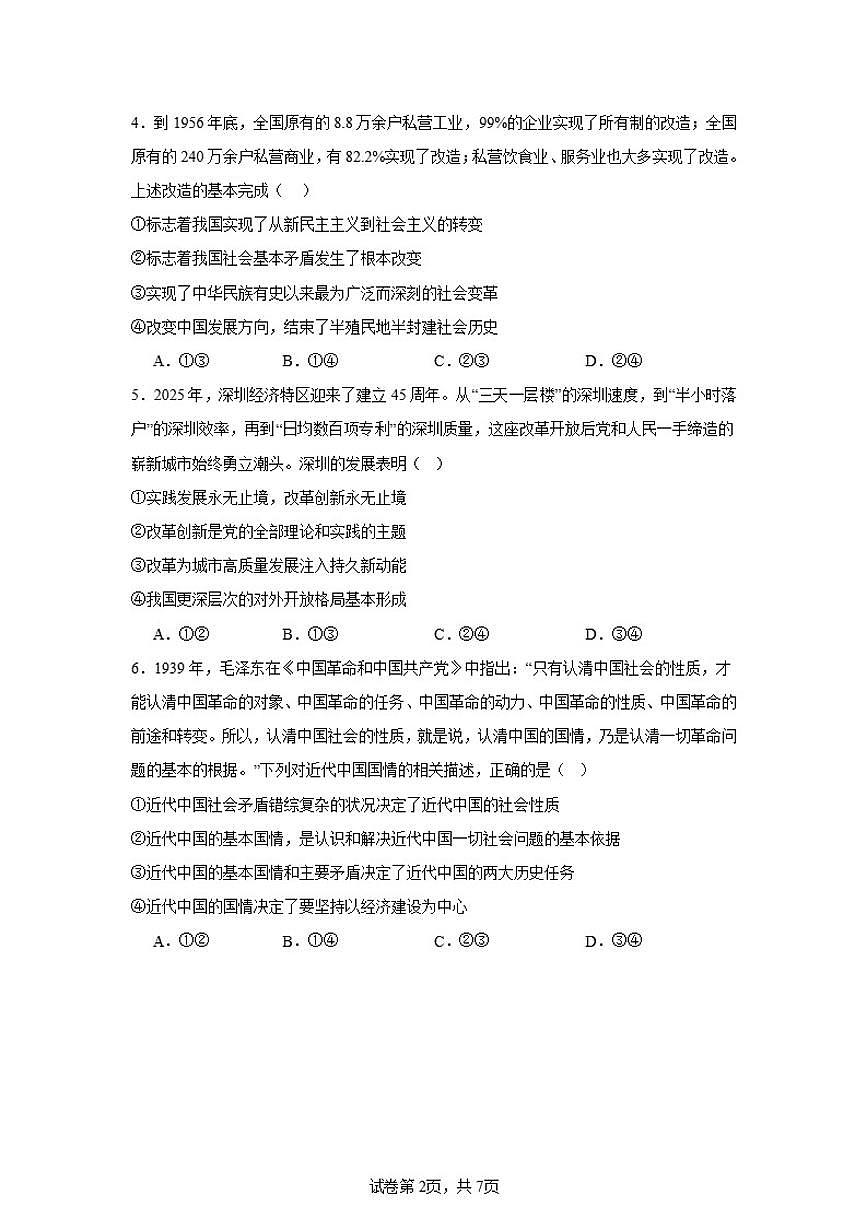 4．到 1956 年底，全国原有的 8.8 万余户私营工业，99%的企业实现了所有制的改造；全国原有的 240 万余户私营商业，有 82.2%实现了改造；私营饮食业、服务业也大多实现了改造。上述改造的基本完成（　）

①标志着我国实现了从新民主主义到社会主义的转变

②标志着我国社会基本矛盾发生了根本改变

③实现了中华民族有史以来最为广泛而深刻的社会变革

④改变中国发展方向，结束了半殖民地半封建社会历史

A．①③　　B．①④　　C．②③　　D．②④

5．2025 年，深圳经济特区迎来了建立 45 周年。从“三天一层楼”的深圳速度，到“半小时落户”的深圳效率，再到“日均数百项专利”的深圳质量，这座改革开放后党和人民一手缔造的崭新城市始终勇立潮头。深圳的发展表明（　）

①实践发展永无止境，改革创新永无止境

②改革创新是党的全部理论和实践的主题

③改革为城市高质量发展注入持久新动能

④我国更深层次的对外开放格局基本形成

A．①②　　B．①③　　C．②④　　D．③④

6．1939 年，毛泽东在《中国革命和中国共产党》中指出：“只有认清中国社会的性质，才能认清中国革命的对象、中国革命的任务、中国革命的动力、中国革命的性质、中国革命的前途和转变。所以，认清中国社会的性质，就是说，认清中国的国情，乃是认清一切革命问题的基本的根据。”下列对近代中国国情的相关描述，正确的是（　）

①近代中国社会矛盾错综复杂的状况决定了近代中国的社会性质

②近代中国的基本国情，是认识和解决近代中国一切社会问题的基本依据

③近代中国的基本国情和主要矛盾决定了近代中国的两大历史任务

④近代中国的国情决定了要坚持以经济建设为中心

A．①②　　B．①④　　C．②③　　D．③④

试卷第 2页，共 7页